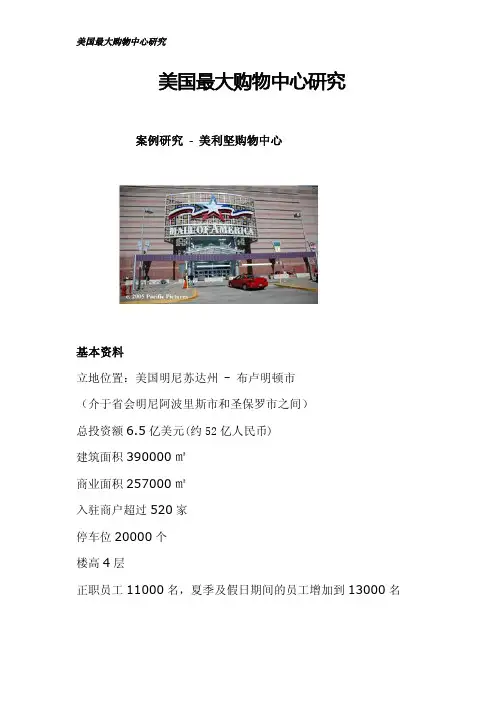 美国最大购物中心研究

美国最大购物中心研究

案例研究 - 美利坚购物中心

MALL OF AMERICA

© 2005 Pacific Pictures

基本资料

立地位置：美国明尼苏达州 – 布卢明顿市

（介于省会明尼阿波里斯市和圣保罗市之间）

总投资额 6.5 亿美元(约 52 亿人民币)

建筑面积 390000 ㎡

商业面积 257000 ㎡

入驻商户超过 520 家

停车位 20000 个

楼高 4 层

正职员工 11000 名，夏季及假日期间的员工增加到 13000 名